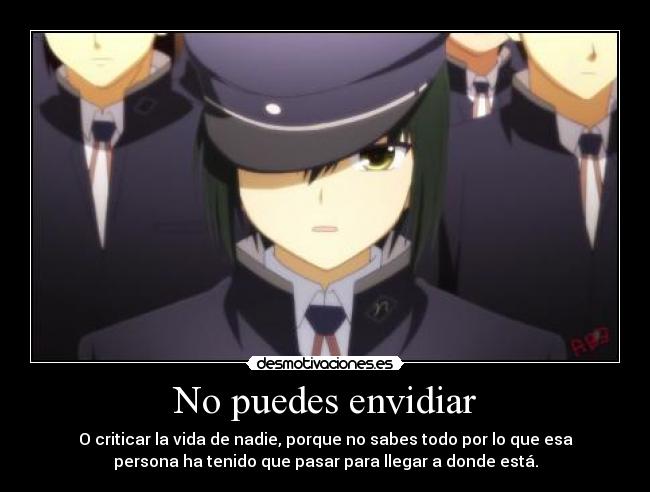 desmotivaciones.es

No puedes envidiar

O criticar la vida de nadie, porque no sabes todo por lo que esa persona ha tenido que pasar para llegar a donde está.